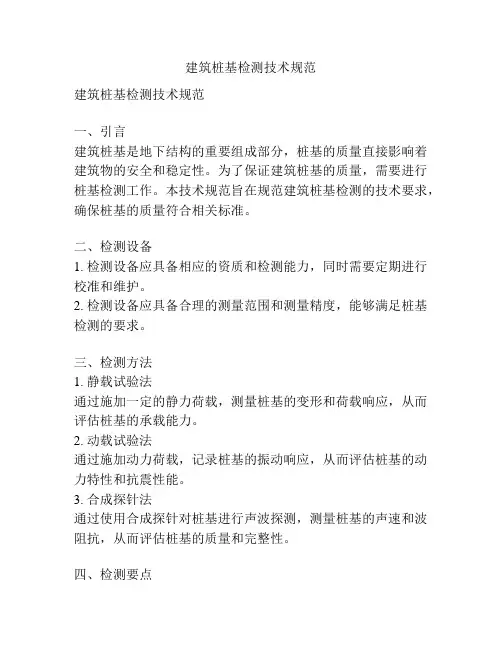 建筑桩基检测技术规范

建筑桩基检测技术规范

一、引言
建筑桩基是地下结构的重要组成部分，桩基的质量直接影响着建筑物的安全和稳定性。为了保证建筑桩基的质量，需要进行桩基检测工作。本技术规范旨在规范建筑桩基检测的技术要求，确保桩基的质量符合相关标准。

二、检测设备
1. 检测设备应具备相应的资质和检测能力，同时需要定期进行校准和维护。
2. 检测设备应具备合理的测量范围和测量精度，能够满足桩基检测的要求。

三、检测方法
1. 静载试验法
通过施加一定的静力荷载，测量桩基的变形和荷载响应，从而评估桩基的承载能力。
2. 动载试验法
通过施加动力荷载，记录桩基的振动响应，从而评估桩基的动力特性和抗震性能。
3. 合成探针法
通过使用合成探针对桩基进行声波探测，测量桩基的声速和波阻抗，从而评估桩基的质量和完整性。

四、检测要点